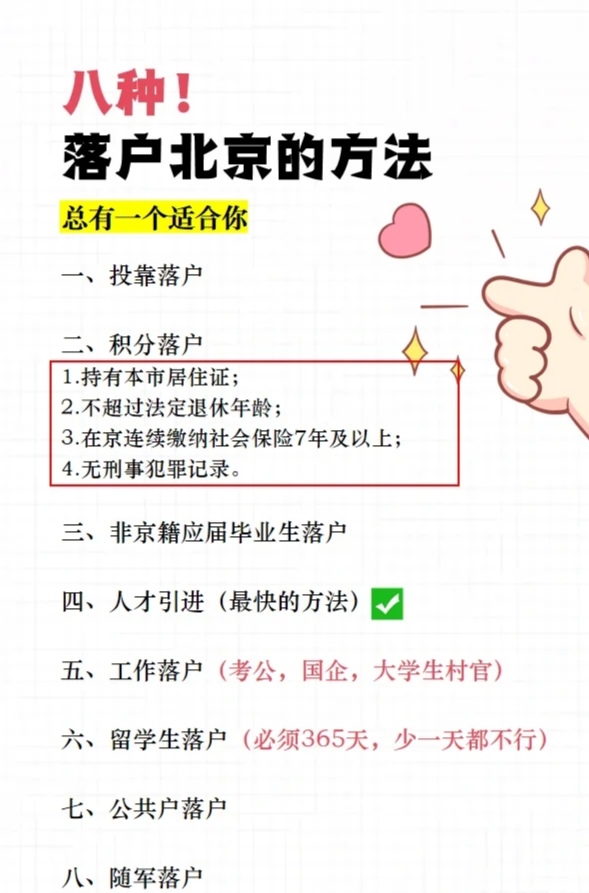 八种！
落户北京的方法
总有一个适合你

一、投靠落户

二、积分落户
1.持有本市居住证；
2.不超过法定退休年龄；
3.在京连续缴纳社会保险7年及以上；
4.无刑事犯罪记录。

三、非京籍应届毕业生落户

四、人才引进（最快的方法）

五、工作落户（考公，国企，大学生村官）

六、留学生落户（必须365天，少一天都不行）

七、公共户落户

八、随军落户